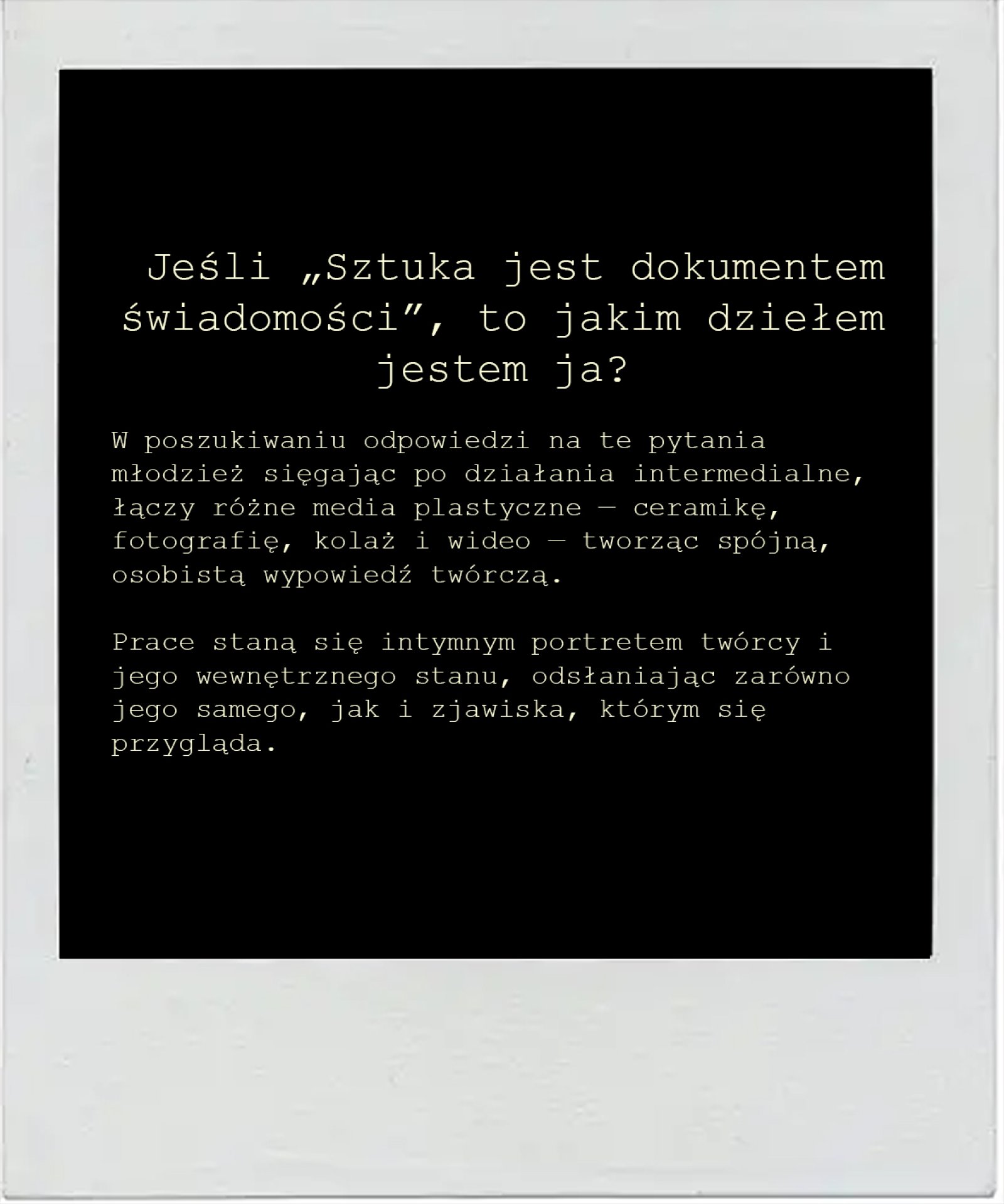 Jeśli „Sztuka jest dokumentem świadomości”, to jakim dziełem jestem ja?

W poszukiwaniu odpowiedzi na te pytania młodzież sięgając po działania intermedialne, łączy różne media plastyczne — ceramikę, fotografię, kolaż i wideo — tworząc spójną, osobistą wypowiedź twórczą.

Prace staną się intymnym portretem twórcy i jego wewnętrznego stanu, odsłaniając zarówno jego samego, jak i zjawiska, którym się przygląda.